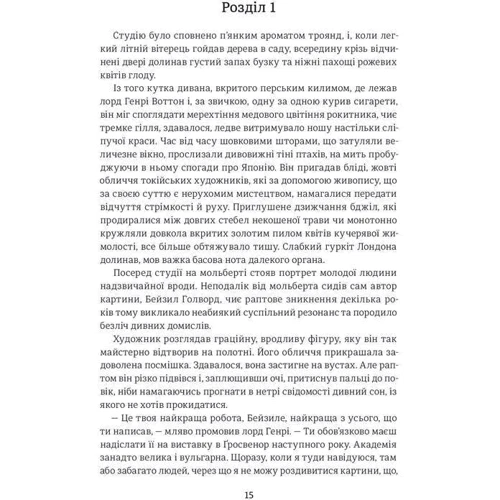 Розділ 1

Студію було сповнено п'янким ароматом троянд, і, коли легкий літній вітерець гойдав дерева в саду, всередину крізь відчинені двері долинав густий запах бузку та ніжні пахощі рожевих квітів глоду.

Із того кутка дивана, вкритого перським килимом, де лежав лорд Генрі Воттон і, за звичкою, одну за одною курив сигарети, він міг споглядати мерехтіння медового цвітіння рокитника, чиє тремке гілля, здавалося, ледве витримувало ношу настільки сліпучої краси. Час від часу шовковими шторами, що затуляли величезне вікно, прослизали дивовижні тіні птахів, на мить пробуджуючи в ньому спогади про Японію. Він пригадав бліді, жовті обличчя токійських художників, які за допомогою живопису, що за своєю суттю є нерухомим мистецтвом, намагалися передати відчуття стрімкості й руху. Приглушене дзижчання бджіл, які продиралися між довгих стебел некошеної трави чи монотонно кружляли довкола вкритих золотим пилом квітів кучерявої жимолості, все більше обтяжувало тишу. Слабкий гуркіт Лондона долинав, мов важка басова нота далекого органа.

Посеред студії на мольберті стояв портрет молодої людини надзвичайної вроди. Неподалік від мольберта сидів сам автор картини, Бейзил Голворд, чиє раптове зникнення декілька років тому викликало неабиякий суспільний резонанс та породило безліч дивних домислів.

Художник розглядав граційну, вродливу фігуру, яку він так майстерно відтворив на полотні. Його обличчя прикрашала задоволена посмішка. Здавалося, вона застигне на вустах. Але раптом він різко підвівся і, заплющивши очі, притиснув пальці до повік, ніби намагаючись прогнати в нетрі свідомості дивний сон, із якого не хотів прокидатися.

— Це твоя найкраща робота, Бейзиле, найкраща з усього, що ти написав, — мляво промовив лорд Генрі. — Ти обов'язково маєш надіслати її на виставку в Ґросвенор наступного року. Академія занадто велика і вульгарна. Щоразу, коли я туди навідуюся, там або забагато людей, через що я не можу роздивитися картини, що,

15